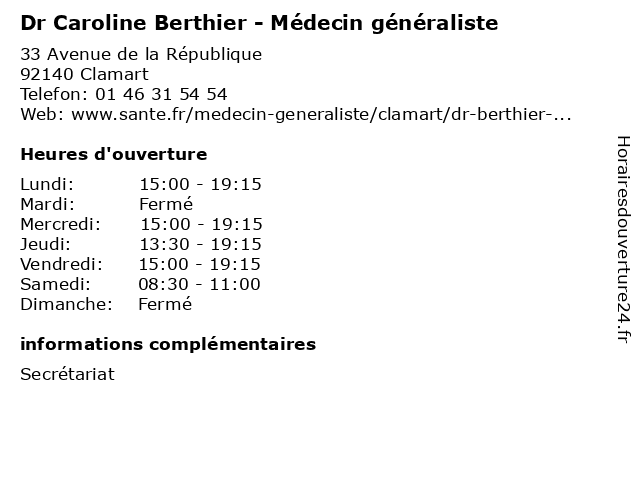 Dr Caroline Berthier - Médecin généraliste

33 Avenue de la République
92140 Clamart
Telefon: 01 46 31 54 54
Web: www.sante.fr/medecin-generaliste/clamart/dr-berthier-...

Heures d'ouverture

| | |
|---|---|
| Lundi: | 15:00 - 19:15 |
| Mardi: | Fermé |
| Mercredi: | 15:00 - 19:15 |
| Jeudi: | 13:30 - 19:15 |
| Vendredi: | 15:00 - 19:15 |
| Samedi: | 08:30 - 11:00 |
| Dimanche: | Fermé |

informations complémentaires

Secrétariat

Horairesdouverture24.fr